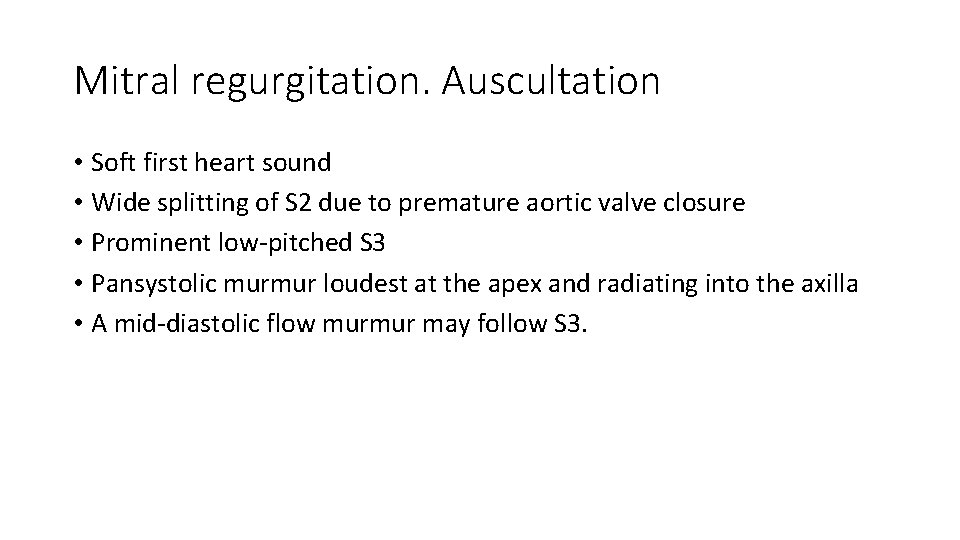 Mitral regurgitation. Auscultation

• Soft first heart sound
• Wide splitting of S2 due to premature aortic valve closure
• Prominent low-pitched S3
• Pansystolic murmur loudest at the apex and radiating into the axilla
• A mid-diastolic flow murmur may follow S3.